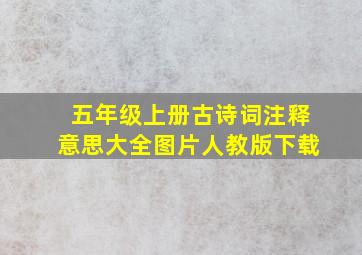 五年级上册古诗词注释意思大全图片人教版下载